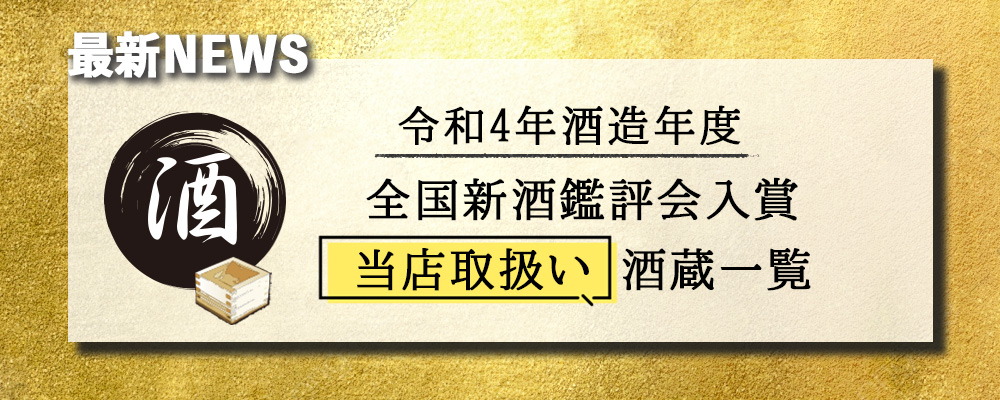 最新NEWS

酒

令和4年酒造年度

全国新酒鑑評会入賞

当店取扱い 酒蔵一覧